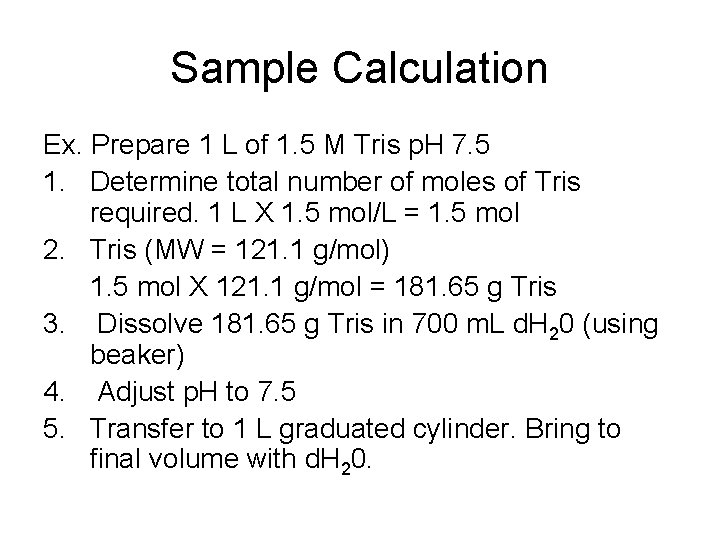 Sample Calculation

Ex. Prepare 1 L of 1.5 M Tris pH 7.5

1. Determine total number of moles of Tris required. 1 L X 1.5 mol/L = 1.5 mol

2. Tris (MW = 121.1 g/mol)
1.5 mol X 121.1 g/mol = 181.65 g Tris

3. Dissolve 181.65 g Tris in 700 mL $dH_20$ (using beaker)

4. Adjust pH to 7.5

5. Transfer to 1 L graduated cylinder. Bring to final volume with $dH_20$.